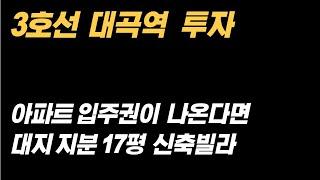 3호선 대곡역 투자

아파트 입주권이 나온다면
대지 지분 17평 신축빌라